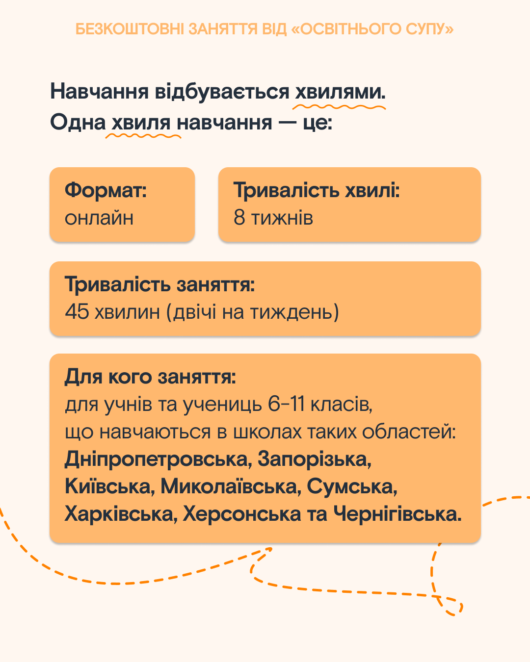 БЕЗКОШТОВНІ ЗАНЯТТЯ ВІД «ОСВІТНЬОГО СУПУ»

Навчання відбувається хвилями.
Одна хвиля навчання — це:

Формат:
онлайн

Тривалість хвилі:
8 тижнів

Тривалість заняття:
45 хвилин (двічі на тиждень)

Для кого заняття:
для учнів та учениць 6-11 класів, що навчаються в школах таких областей: Дніпропетровська, Запорізька, Київська, Миколаївська, Сумська, Харківська, Херсонська та Чернігівська.